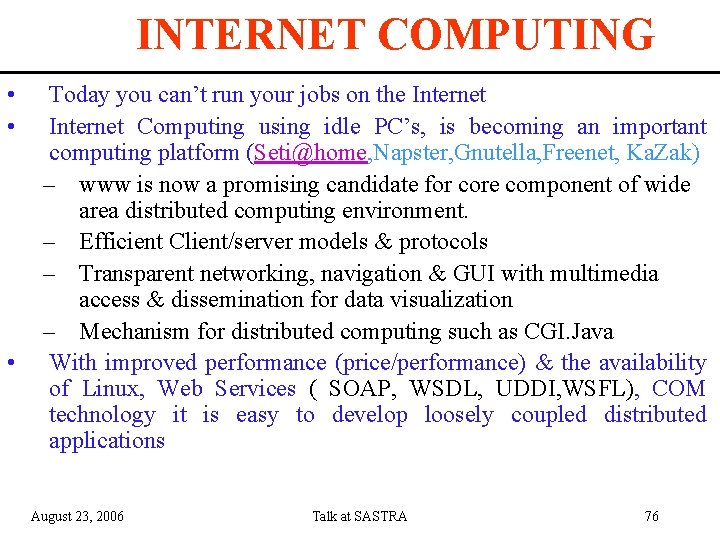 INTERNET COMPUTING

• Today you can't run your jobs on the Internet
• Internet Computing using idle PC's, is becoming an important computing platform (Seti@home,Napster,Gnutella,Freenet, KaZak)
– www is now a promising candidate for core component of wide area distributed computing environment.
– Efficient Client/server models & protocols
– Transparent networking, navigation & GUI with multimedia access & dissemination for data visualization
– Mechanism for distributed computing such as CGI.Java
• With improved performance (price/performance) & the availability of Linux, Web Services ( SOAP, WSDL, UDDI,WSFL), COM technology it is easy to develop loosely coupled distributed applications

August 23, 2006 Talk at SASTRA 76